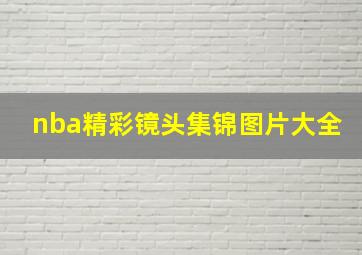 nba精彩镜头集锦图片大全